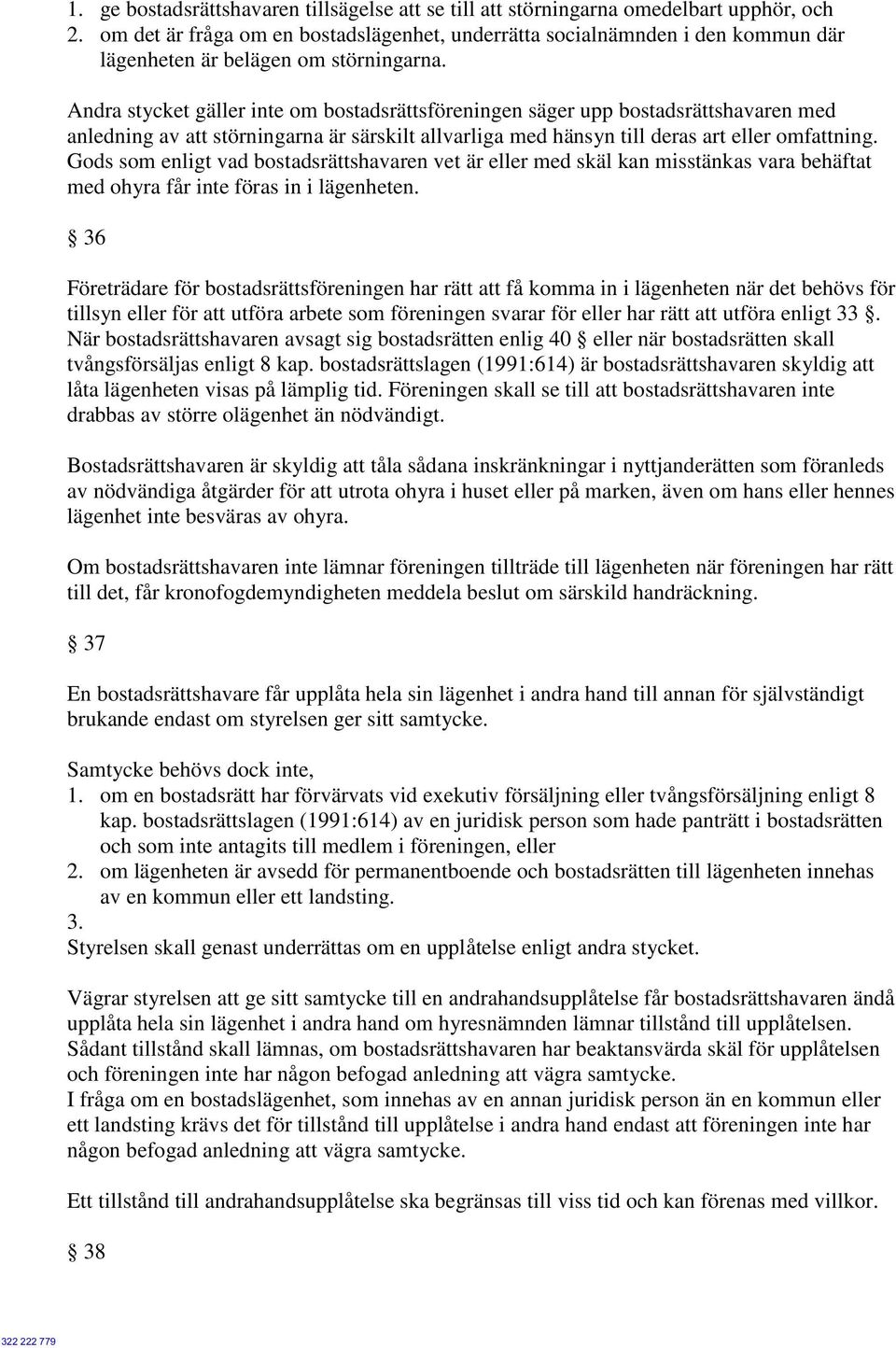 1. ge bostadsrättshavaren tillsägelse att se till att störningarna omedelbart upphör, och
2. om det är fråga om en bostadslägenhet, underrätta socialnämnden i den kommun där lägenheten är belägen om störningarna.

Andra stycket gäller inte om bostadsrättsföreningen säger upp bostadsrättshavaren med anledning av att störningarna är särskilt allvarliga med hänsyn till deras art eller omfattning. Gods som enligt vad bostadsrättshavaren vet är eller med skäl kan misstänkas vara behäftat med ohyra får inte föras in i lägenheten.

§ 36

Företrädare för bostadsrättsföreningen har rätt att få komma in i lägenheten när det behövs för tillsyn eller för att utföra arbete som föreningen svarar för eller har rätt att utföra enligt 33 §. När bostadsrättshavaren avsagt sig bostadsrätten enlig 40 § eller när bostadsrätten skall tvångsförsäljas enligt 8 kap. bostadsrättslagen (1991:614) är bostadsrättshavaren skyldig att låta lägenheten visas på lämplig tid. Föreningen skall se till att bostadsrättshavaren inte drabbas av större olägenhet än nödvändigt.

Bostadsrättshavaren är skyldig att tåla sådana inskränkningar i nyttjanderätten som föranleds av nödvändiga åtgärder för att utrota ohyra i huset eller på marken, även om hans eller hennes lägenhet inte besväras av ohyra.

Om bostadsrättshavaren inte lämnar föreningen tillträde till lägenheten när föreningen har rätt till det, får kronofogdemyndigheten meddela beslut om särskild handräckning.

§ 37

En bostadsrättshavare får upplåta hela sin lägenhet i andra hand till annan för självständigt brukande endast om styrelsen ger sitt samtycke.

Samtycke behövs dock inte,
1. om en bostadsrätt har förvärvats vid exekutiv försäljning eller tvångsförsäljning enligt 8 kap. bostadsrättslagen (1991:614) av en juridisk person som hade panträtt i bostadsrätten och som inte antagits till medlem i föreningen, eller
2. om lägenheten är avsedd för permanentboende och bostadsrätten till lägenheten innehas av en kommun eller ett landsting.
3.
Styrelsen skall genast underrättas om en upplåtelse enligt andra stycket.

Vägrar styrelsen att ge sitt samtycke till en andrahandsupplåtelse får bostadsrättshavaren ändå upplåta hela sin lägenhet i andra hand om hyresnämnden lämnar tillstånd till upplåtelsen. Sådant tillstånd skall lämnas, om bostadsrättshavaren har beaktansvärda skäl för upplåtelsen och föreningen inte har någon befogad anledning att vägra samtycke.
I fråga om en bostadslägenhet, som innehas av en annan juridisk person än en kommun eller ett landsting krävs det för tillstånd till upplåtelse i andra hand endast att föreningen inte har någon befogad anledning att vägra samtycke.

Ett tillstånd till andrahandsupplåtelse ska begränsas till viss tid och kan förenas med villkor.

§ 38

322 222 779